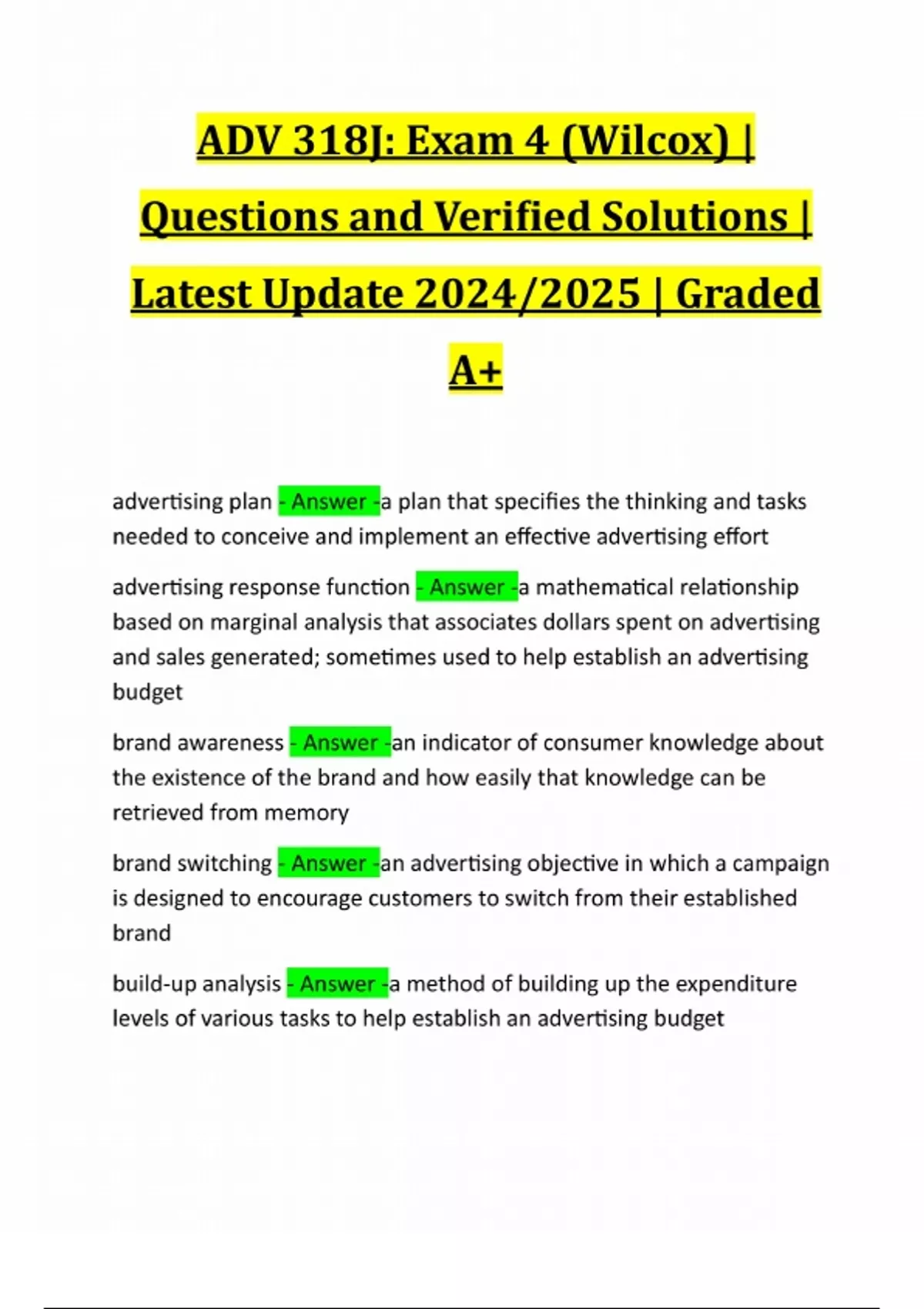 ADV 318J: Exam 4 (Wilcox) | Questions and Verified Solutions | Latest Update 2024/2025 | Graded A+

advertising plan - Answer -a plan that specifies the thinking and tasks needed to conceive and implement an effective advertising effort

advertising response function - Answer -a mathematical relationship based on marginal analysis that associates dollars spent on advertising and sales generated; sometimes used to help establish an advertising budget

brand awareness - Answer -an indicator of consumer knowledge about the existence of the brand and how easily that knowledge can be retrieved from memory

brand switching - Answer -an advertising objective in which a campaign is designed to encourage customers to switch from their established brand

build-up analysis - Answer -a method of building up the expenditure levels of various tasks to help establish an advertising budget